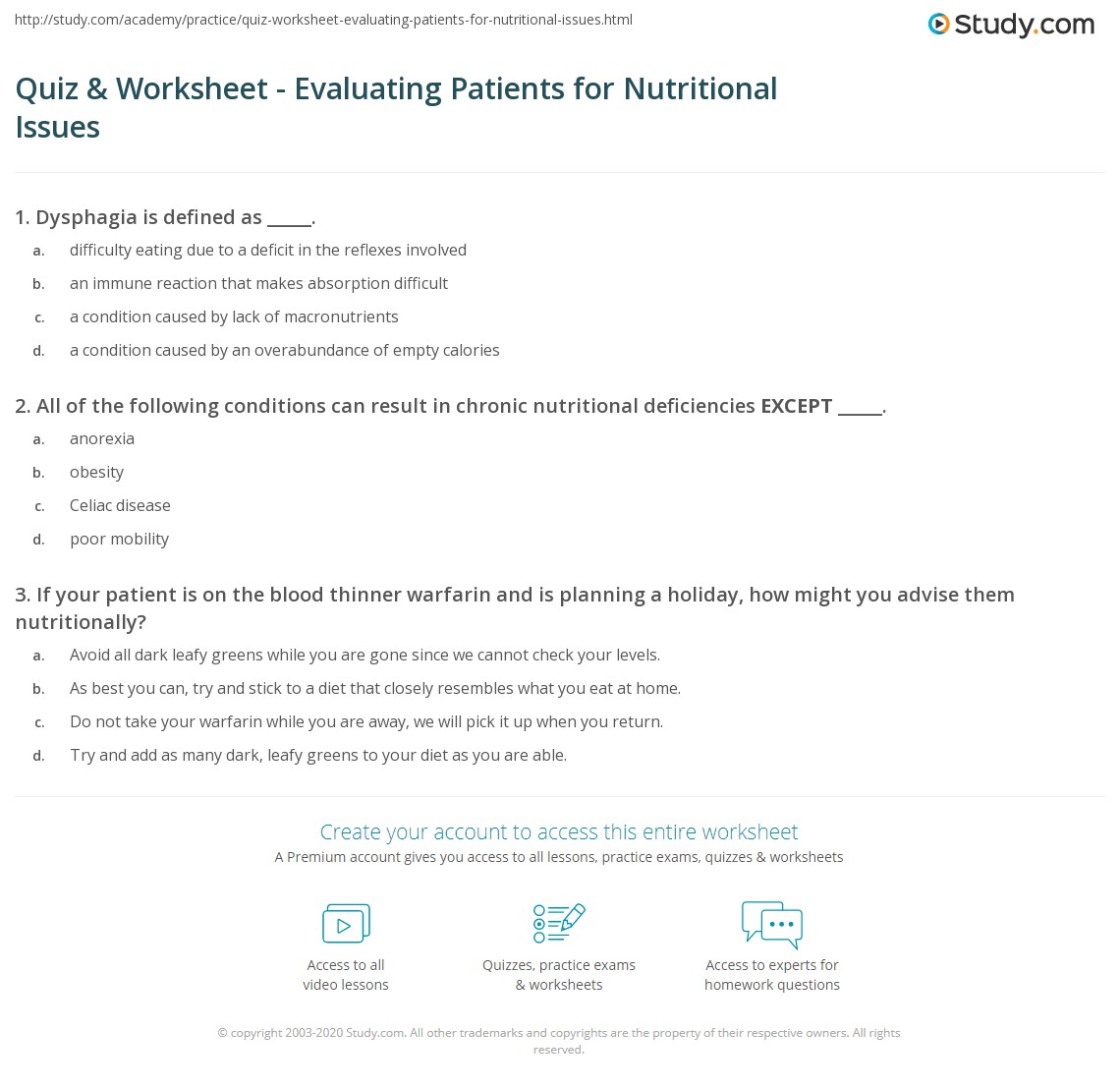 http://study.com/academy/practice/quiz-worksheet-evaluating-patients-for-nutritional-issues.html

Study.com

Quiz & Worksheet - Evaluating Patients for Nutritional Issues

1. Dysphagia is defined as _____.

a. difficulty eating due to a deficit in the reflexes involved
b. an immune reaction that makes absorption difficult
c. a condition caused by lack of macronutrients
d. a condition caused by an overabundance of empty calories

2. All of the following conditions can result in chronic nutritional deficiencies EXCEPT _____.

a. anorexia
b. obesity
c. Celiac disease
d. poor mobility

3. If your patient is on the blood thinner warfarin and is planning a holiday, how might you advise them nutritionally?

a. Avoid all dark leafy greens while you are gone since we cannot check your levels.
b. As best you can, try and stick to a diet that closely resembles what you eat at home.
c. Do not take your warfarin while you are away, we will pick it up when you return.
d. Try and add as many dark, leafy greens to your diet as you are able.

Create your account to access this entire worksheet

A Premium account gives you access to all lessons, practice exams, quizzes & worksheets

Access to all video lessons

Quizzes, practice exams & worksheets

Access to experts for homework questions

© copyright 2003-2020 Study.com. All other trademarks and copyrights are the property of their respective owners. All rights reserved.